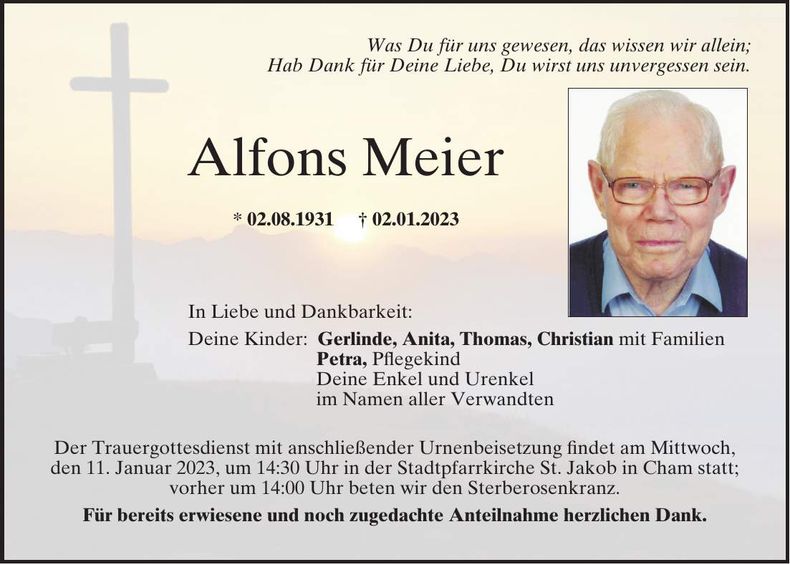 Was Du für uns gewesen, das wissen wir allein;
Hab Dank für Deine Liebe, Du wirst uns unvergessen sein.

Alfons Meier

* 02.08.1931 † 02.01.2023

In Liebe und Dankbarkeit:

Deine Kinder: Gerlinde, Anita, Thomas, Christian mit Familien
Petra, Pflegekind
Deine Enkel und Urenkel
im Namen aller Verwandten

Der Trauergottesdienst mit anschließender Urnenbeisetzung findet am Mittwoch, den 11. Januar 2023, um 14:30 Uhr in der Stadtpfarrkirche St. Jakob in Cham statt; vorher um 14:00 Uhr beten wir den Sterberosenkranz.

Für bereits erwiesene und noch zugedachte Anteilnahme herzlichen Dank.